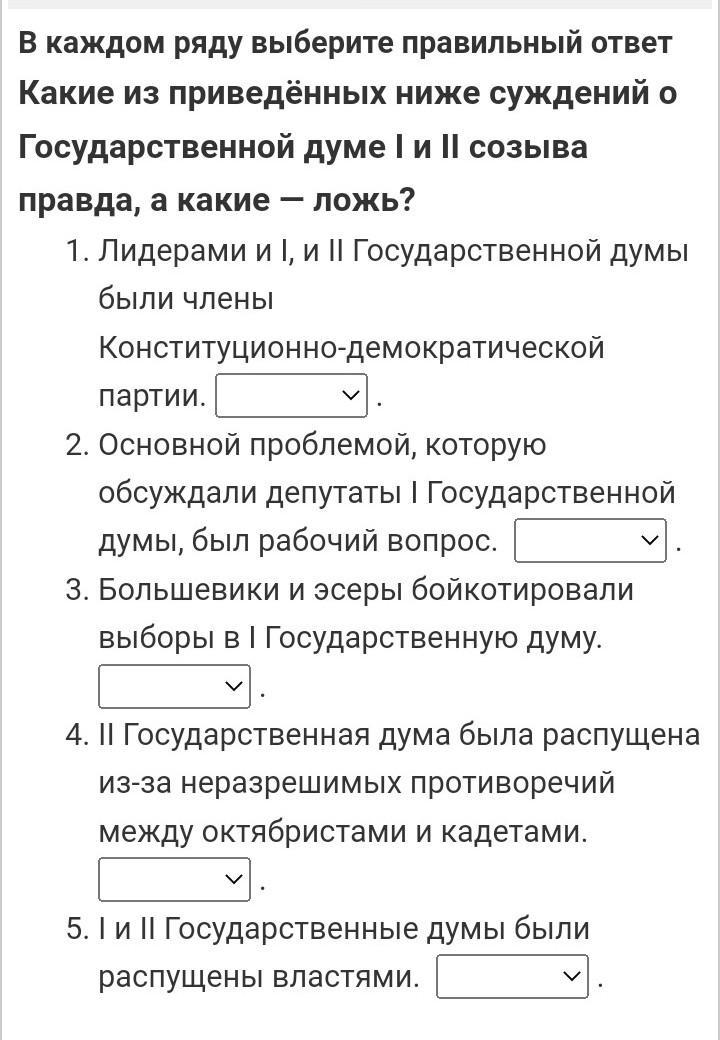 В каждом ряду выберите правильный ответ
Какие из приведённых ниже суждений о Государственной думе I и II созыва правда, а какие — ложь?

1. Лидерами и I, и II Государственной думы были члены Конституционно-демократической партии. .
2. Основной проблемой, которую обсуждали депутаты I Государственной думы, был рабочий вопрос. .
3. Большевики и эсеры бойкотировали выборы в I Государственную думу. .
4. II Государственная дума была распущена из-за неразрешимых противоречий между октябристами и кадетами. .
5. I и II Государственные думы были распущены властями. .